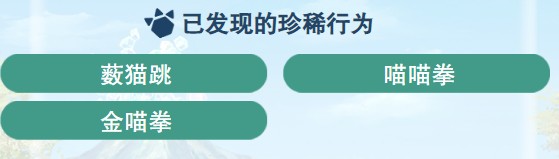 已发现的珍稀行为

薮猫跳

喵喵拳

金喵拳